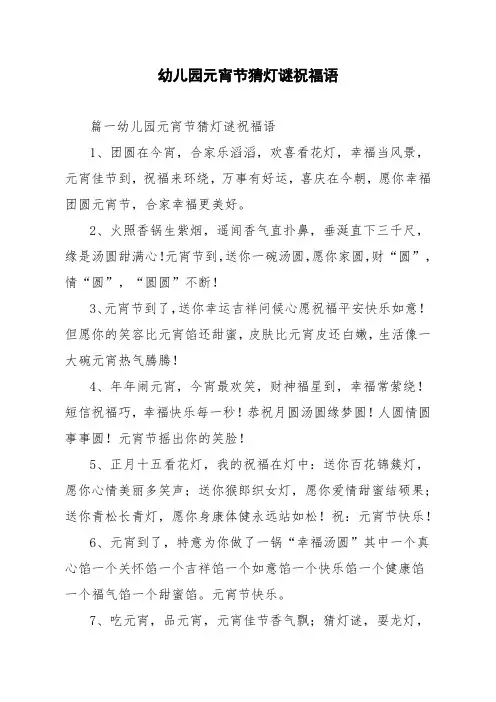 幼儿园元宵节猜灯谜祝福语

篇一幼儿园元宵节猜灯谜祝福语

1、团圆在今宵，合家乐滔滔，欢喜看花灯，幸福当风景，元宵佳节到，祝福来环绕，万事有好运，喜庆在今朝，愿你幸福团圆元宵节，合家幸福更美好。

2、火照香锅生紫烟，遥闻香气直扑鼻，垂涎直下三千尺，缘是汤圆甜满心!元宵节到,送你一碗汤圆,愿你家圆,财“圆”，情“圆”，“圆圆”不断!

3、元宵节到了，送你幸运吉祥问候心愿祝福平安快乐如意!但愿你的笑容比元宵馅还甜蜜，皮肤比元宵皮还白嫩，生活像一大碗元宵热气腾腾!

4、年年闹元宵，今宵最欢笑，财神福星到，幸福常萦绕!短信祝福巧，幸福快乐每一秒!恭祝月圆汤圆缘梦圆!人圆情圆事事圆!元宵节摇出你的笑脸!

5、正月十五看花灯，我的祝福在灯中：送你百花锦簇灯，愿你心情美丽多笑声；送你猴郎织女灯，愿你爱情甜蜜结硕果；送你青松长青灯，愿你身康体健永远站如松!祝：元宵节快乐!

6、元宵到了，特意为你做了一锅“幸福汤圆”其中一个真心馅一个关怀馅一个吉祥馅一个如意馅一个快乐馅一个健康馅一个福气馅一个甜蜜馅。元宵节快乐。

7、吃元宵，品元宵，元宵佳节香气飘；猜灯谜，耍龙灯，